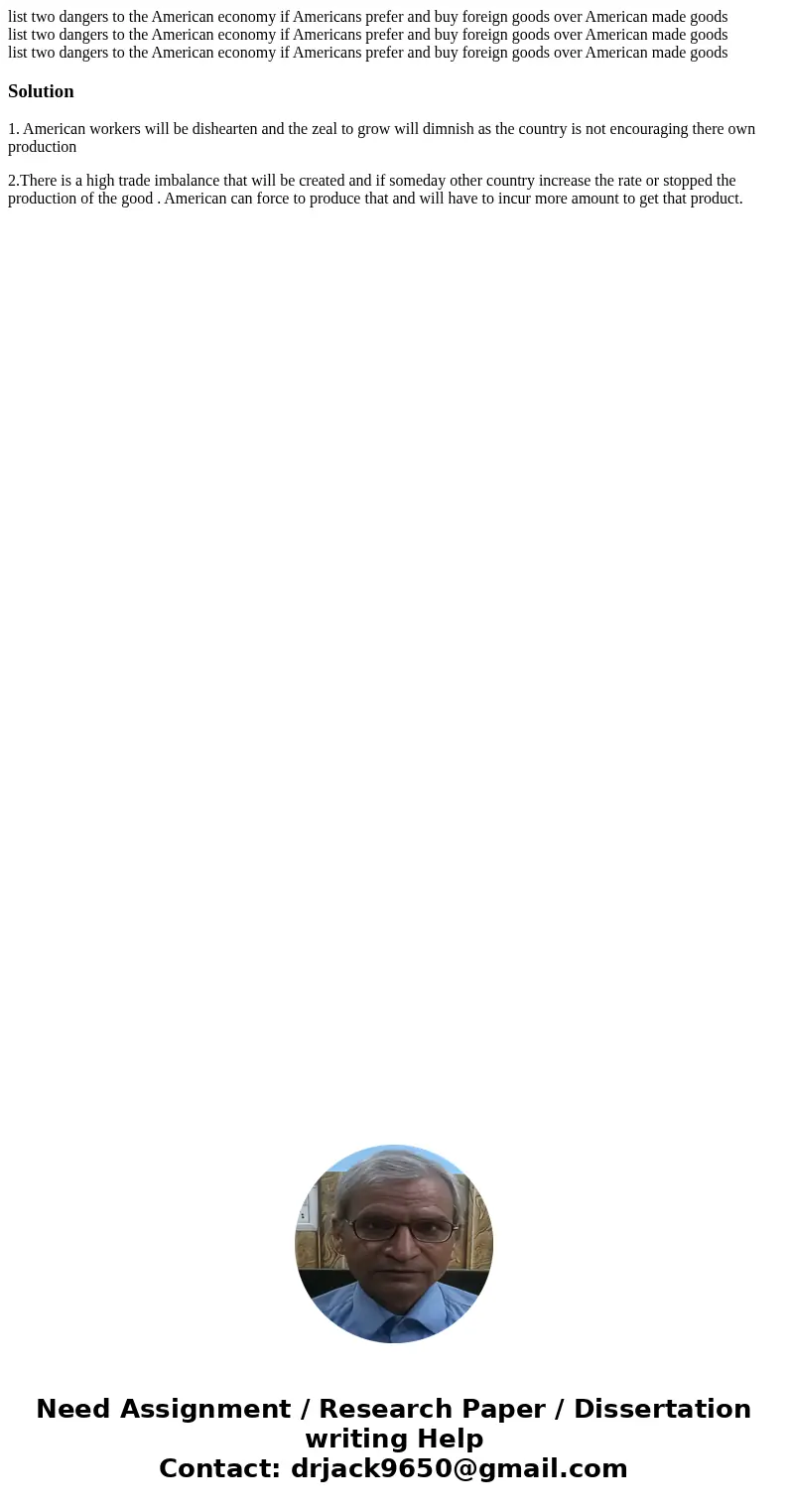 list two dangers to the American economy if Americans prefer and buy foreign goods over American made goods
list two dangers to the American economy if Americans prefer and buy foreign goods over American made goods
list two dangers to the American economy if Americans prefer and buy foreign goods over American made goods

Solution

1. American workers will be dishearten and the zeal to grow will dimnish as the country is not encouraging there own production

2.There is a high trade imbalance that will be created and if someday other country increase the rate or stopped the production of the good . American can force to produce that and will have to incur more amount to get that product.

Need Assignment / Research Paper / Dissertation writing Help
Contact: drjack9650@gmail.com